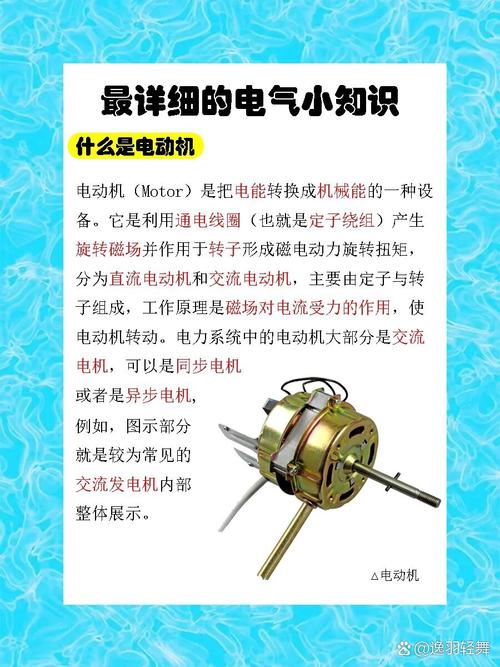 最详细的电气小知识

什么是电动机

电动机（Motor）是把电能转换成机械能的一种设备。它是利用通电线圈（也就是定子绕组）产生旋转磁场并作用于转子形成磁电动力旋转扭矩，分为直流电动机和交流电动机，主要由定子与转子组成，工作原理是磁场对电流受力的作用，使电动机转动。电力系统中的电动机大部分是交流电机，可以是同步电机或者是异步电机，例如，图示部分就是较为常见的交流发电机内部整体展示。

△电动机

@逸羽轻舞